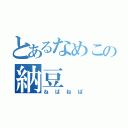 とあるなめこの
納豆
ねばねば